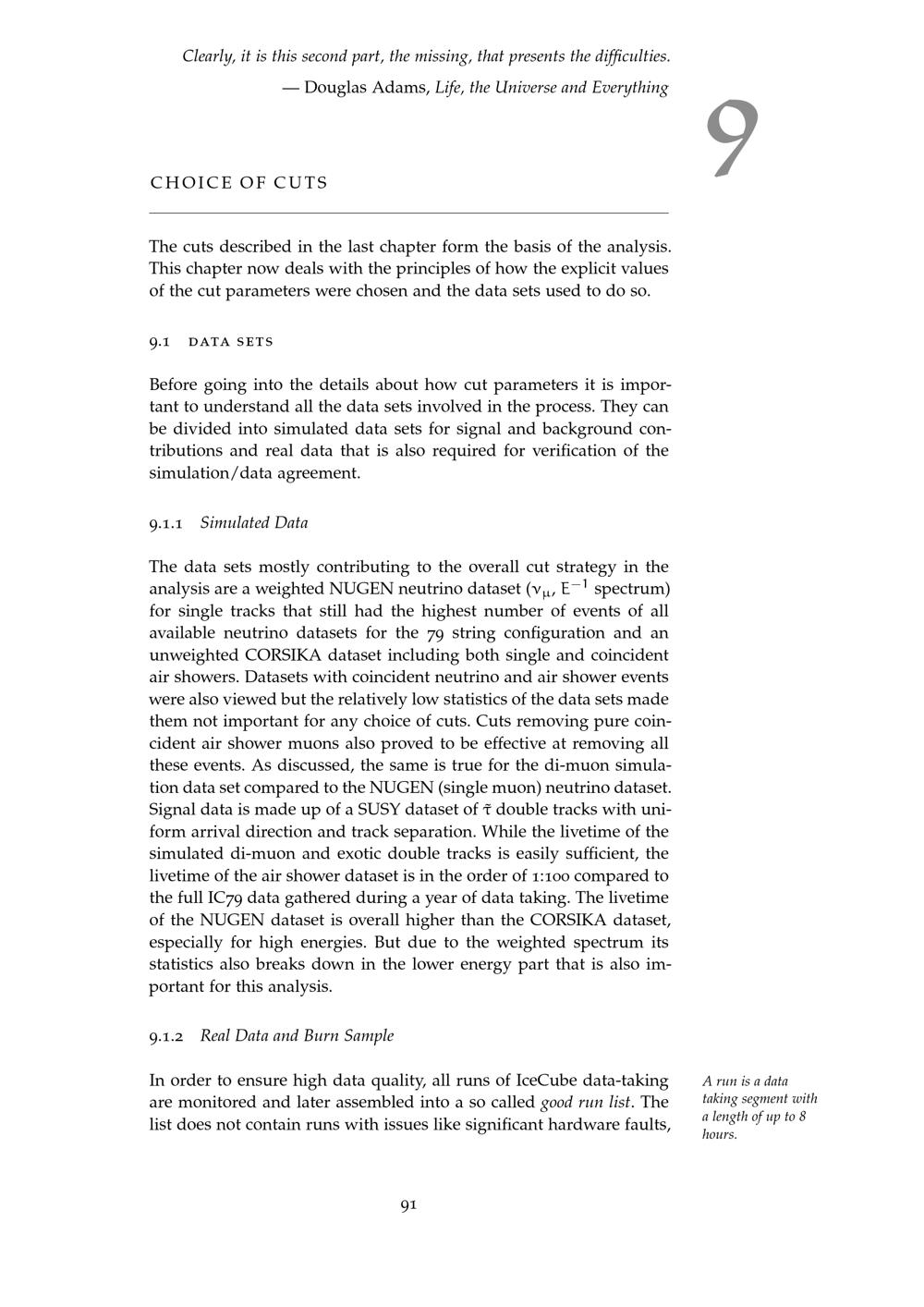 Clearly, it is this second part, the missing, that presents the difficulties.

— Douglas Adams, Life, the Universe and Everything

9

CHOICE OF CUTS

The cuts described in the last chapter form the basis of the analysis. This chapter now deals with the principles of how the explicit values of the cut parameters were chosen and the data sets used to do so.

9.1 DATA SETS

Before going into the details about how cut parameters it is important to understand all the data sets involved in the process. They can be divided into simulated data sets for signal and background contributions and real data that is also required for verification of the simulation/data agreement.

9.1.1 Simulated Data

The data sets mostly contributing to the overall cut strategy in the analysis are a weighted NUGEN neutrino dataset ($\nu_\mu$, $E^{-1}$ spectrum) for single tracks that still had the highest number of events of all available neutrino datasets for the 79 string configuration and an unweighted CORSIKA dataset including both single and coincident air showers. Datasets with coincident neutrino and air shower events were also viewed but the relatively low statistics of the data sets made them not important for any choice of cuts. Cuts removing pure coincident air shower muons also proved to be effective at removing all these events. As discussed, the same is true for the di-muon simulation data set compared to the NUGEN (single muon) neutrino dataset. Signal data is made up of a SUSY dataset of $\tilde{\tau}$ double tracks with uniform arrival direction and track separation. While the livetime of the simulated di-muon and exotic double tracks is easily sufficient, the livetime of the air shower dataset is in the order of 1:100 compared to the full IC79 data gathered during a year of data taking. The livetime of the NUGEN dataset is overall higher than the CORSIKA dataset, especially for high energies. But due to the weighted spectrum its statistics also breaks down in the lower energy part that is also important for this analysis.

9.1.2 Real Data and Burn Sample

In order to ensure high data quality, all runs of IceCube data-taking are monitored and later assembled into a so called good run list. The list does not contain runs with issues like significant hardware faults,

A run is a data taking segment with a length of up to 8 hours.

91